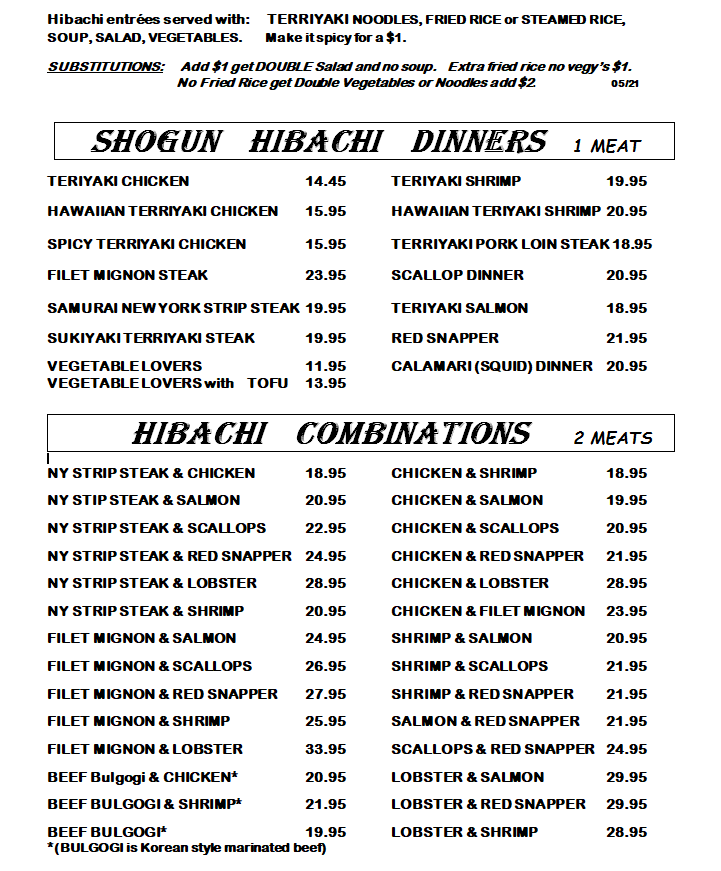 Hibachi entrées served with: TERRIYAKI NOODLES, FRIED RICE or STEAMED RICE, SOUP, SALAD, VEGETABLES. Make it spicy for a $1.

SUBSTITUTIONS: Add $1 get DOUBLE Salad and no soup. Extra fried rice no vegy's $1. No Fried Rice get Double Vegetables or Noodles add $2. 05/21

SHOGUN HIBACHI DINNERS 1 MEAT

TERIYAKI CHICKEN 14.45
HAWAIIAN TERRIYAKI CHICKEN 15.95
SPICY TERRIYAKI CHICKEN 15.95
FILET MIGNON STEAK 23.95
SAMURAI NEW YORK STRIP STEAK 19.95
SUKIYAKI TERRIYAKI STEAK 19.95
VEGETABLE LOVERS 11.95
VEGETABLE LOVERS with TOFU 13.95

TERIYAKI SHRIMP 19.95
HAWAIIAN TERIYAKI SHRIMP 20.95
TERRIYAKI PORK LOIN STEAK 18.95
SCALLOP DINNER 20.95
TERIYAKI SALMON 18.95
RED SNAPPER 21.95
CALAMARI (SQUID) DINNER 20.95

HIBACHI COMBINATIONS 2 MEATS

NY STRIP STEAK & CHICKEN 18.95
NY STIP STEAK & SALMON 20.95
NY STRIP STEAK & SCALLOPS 22.95
NY STRIP STEAK & RED SNAPPER 24.95
NY STRIP STEAK & LOBSTER 28.95
NY STRIP STEAK & SHRIMP 20.95
FILET MIGNON & SALMON 24.95
FILET MIGNON & SCALLOPS 26.95
FILET MIGNON & RED SNAPPER 27.95
FILET MIGNON & SHRIMP 25.95
FILET MIGNON & LOBSTER 33.95
BEEF Bulgogi & CHICKEN* 20.95
BEEF BULGOGI & SHRIMP* 21.95
BEEF BULGOGI* 19.95
*(BULGOGI is Korean style marinated beef)

CHICKEN & SHRIMP 18.95
CHICKEN & SALMON 19.95
CHICKEN & SCALLOPS 20.95
CHICKEN & RED SNAPPER 21.95
CHICKEN & LOBSTER 28.95
CHICKEN & FILET MIGNON 23.95
SHRIMP & SALMON 20.95
SHRIMP & SCALLOPS 21.95
SHRIMP & RED SNAPPER 21.95
SALMON & RED SNAPPER 21.95
SCALLOPS & RED SNAPPER 24.95
LOBSTER & SALMON 29.95
LOBSTER & RED SNAPPER 29.95
LOBSTER & SHRIMP 28.95